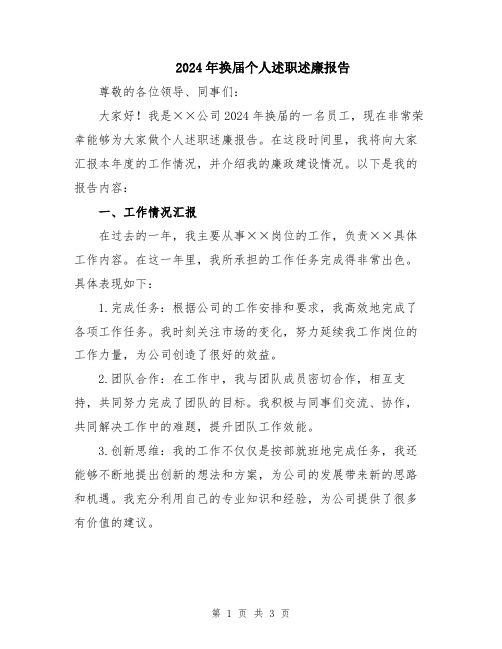 2024年换届个人述职述廉报告

尊敬的各位领导、同事们：

大家好！我是××公司2024年换届的一名员工，现在非常荣幸能够为大家做个人述职述廉报告。在这段时间里，我将向大家汇报本年度的工作情况，并介绍我的廉政建设情况。以下是我的报告内容：

一、工作情况汇报

在过去的一年，我主要从事××岗位的工作，负责××具体工作内容。在这一年里，我所承担的工作任务完成得非常出色。具体表现如下：

1.完成任务：根据公司的工作安排和要求，我高效地完成了各项工作任务。我时刻关注市场的变化，努力延续我工作岗位的工作力量，为公司创造了很好的效益。

2.团队合作：在工作中，我与团队成员密切合作，相互支持，共同努力完成了团队的目标。我积极与同事们交流、协作，共同解决工作中的难题，提升团队工作效能。

3.创新思维：我的工作不仅仅是按部就班地完成任务，我还能够不断地提出创新的想法和方案，为公司的发展带来新的思路和机遇。我充分利用自己的专业知识和经验，为公司提供了很多有价值的建议。

第 1 页 共 3 页